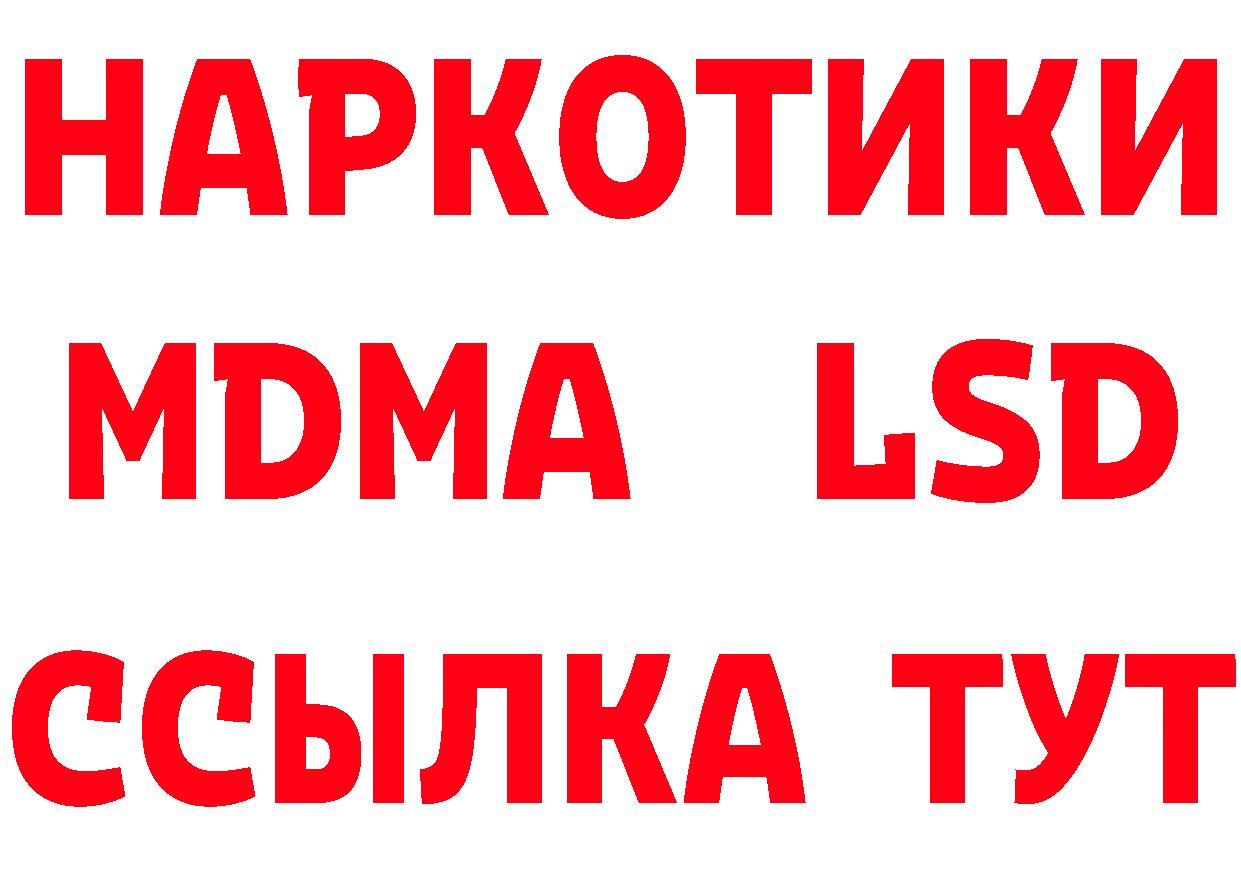 НАРКОТИКИ
MDMA LSD
ССЫЛКА ТУТ